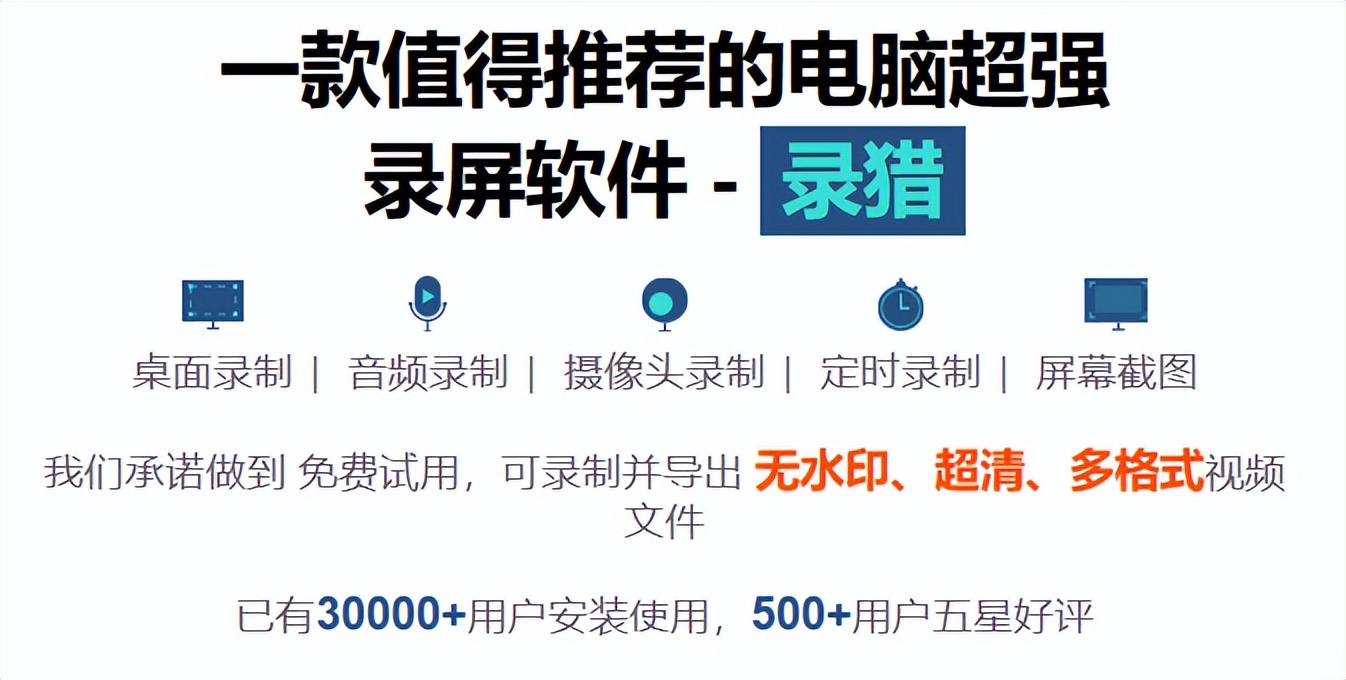 一款值得推荐的电脑超强录屏软件 - 录猎

桌面录制 | 音频录制 | 摄像头录制 | 定时录制 | 屏幕截图

我们承诺做到 免费试用，可录制并导出 无水印、超清、多格式视频文件

已有30000+用户安装使用，500+用户五星好评